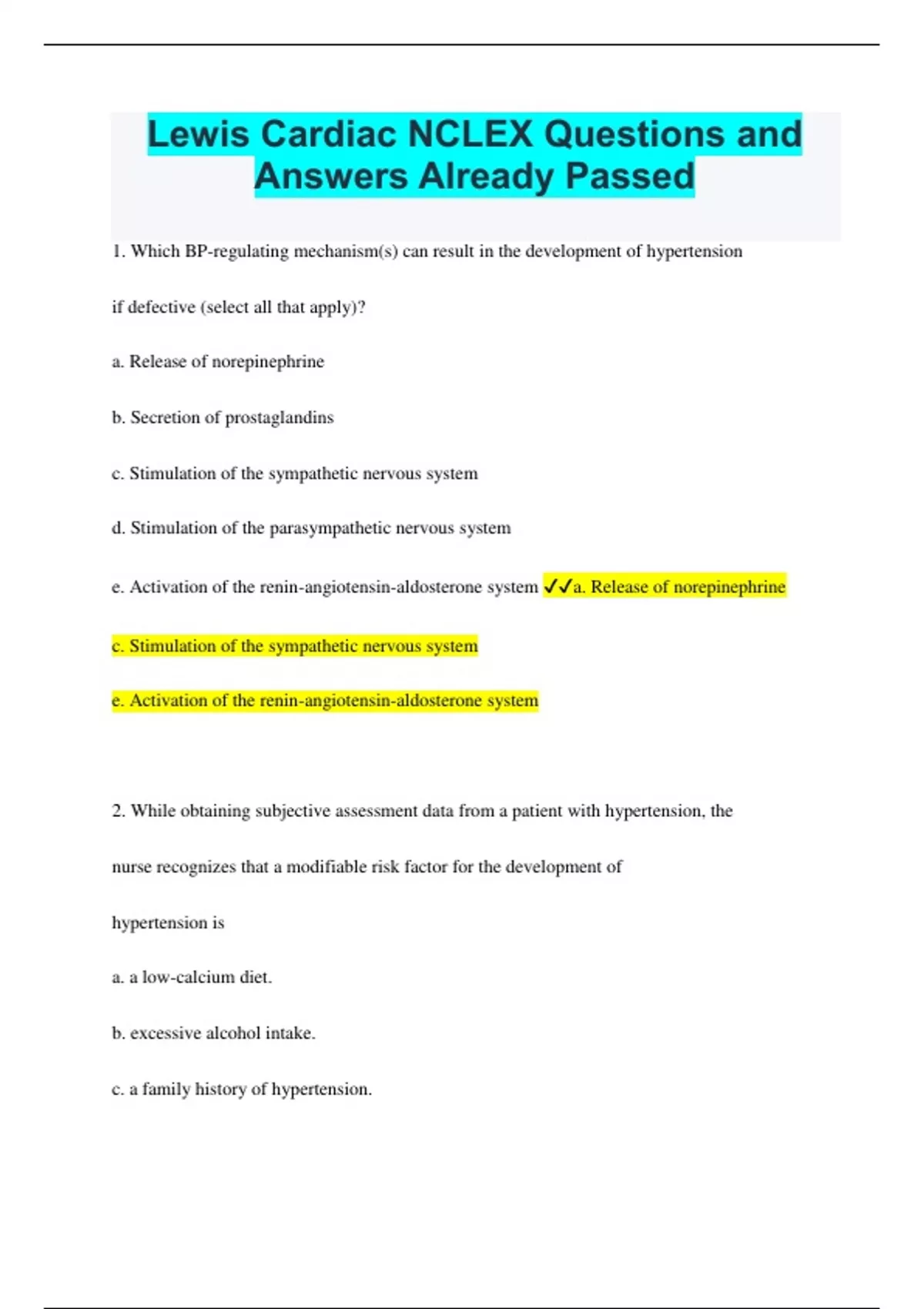 Lewis Cardiac NCLEX Questions and Answers Already Passed

1. Which BP-regulating mechanism(s) can result in the development of hypertension if defective (select all that apply)?

a. Release of norepinephrine

b. Secretion of prostaglandins

c. Stimulation of the sympathetic nervous system

d. Stimulation of the parasympathetic nervous system

e. Activation of the renin-angiotensin-aldosterone system ✓✓a. Release of norepinephrine

c. Stimulation of the sympathetic nervous system

e. Activation of the renin-angiotensin-aldosterone system

2. While obtaining subjective assessment data from a patient with hypertension, the nurse recognizes that a modifiable risk factor for the development of hypertension is

a. a low-calcium diet.

b. excessive alcohol intake.

c. a family history of hypertension.